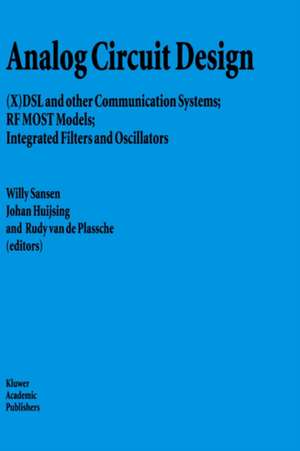 Analog Circuit Design

(X)DSL and other Communication Systems;
RF MOST Models;
Integrated Filters and Oscillators

Willy Sansen
Johan Huijsing
and Rudy van de Plassche
(editors)

Kluwer
Academic
Publishers